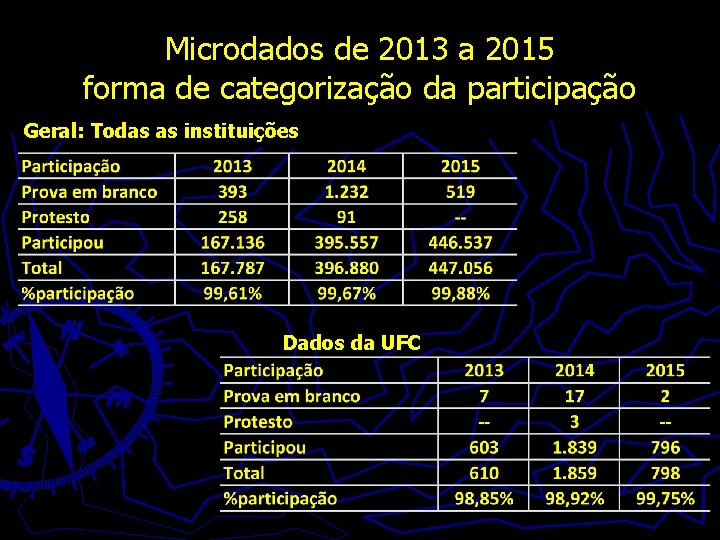 Microdados de 2013 a 2015
forma de categorização da participação

Geral: Todas as instituições

| Participação | 2013 | 2014 | 2015 |
|---|---|---|---|
| Prova em branco | 393 | 1.232 | 519 |
| Protesto | 258 | 91 | -- |
| Participou | 167.136 | 395.557 | 446.537 |
| Total | 167.787 | 396.880 | 447.056 |
| %participação | 99,61% | 99,67% | 99,88% |

Dados da UFC

| Participação | 2013 | 2014 | 2015 |
|---|---|---|---|
| Prova em branco | 7 | 17 | 2 |
| Protesto | -- | 3 | -- |
| Participou | 603 | 1.839 | 796 |
| Total | 610 | 1.859 | 798 |
| %participação | 98,85% | 98,92% | 99,75% |